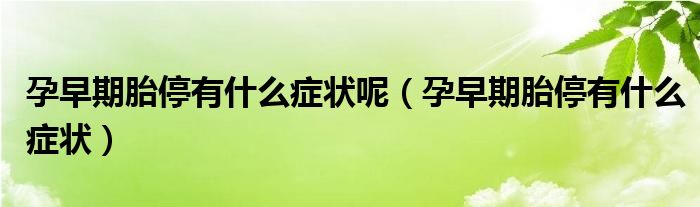 孕早期胎停有什么症状呢（孕早期胎停有什么症状）